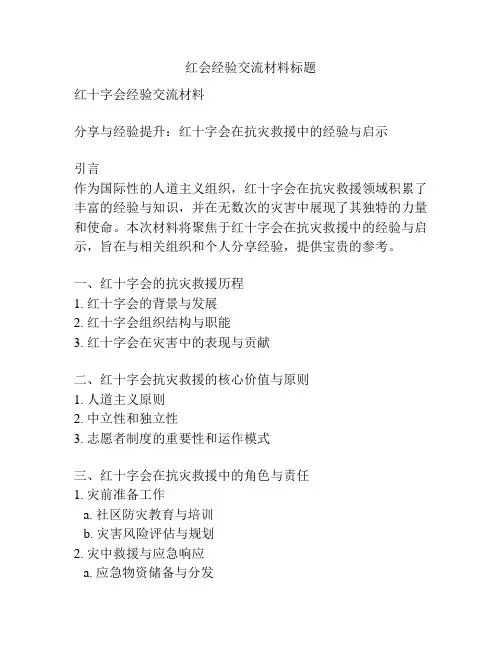 红会经验交流材料标题

红十字会经验交流材料

分享与经验提升：红十字会在抗灾救援中的经验与启示

引言
作为国际性的人道主义组织，红十字会在抗灾救援领域积累了丰富的经验与知识，并在无数次的灾害中展现了其独特的力量和使命。本次材料将聚焦于红十字会在抗灾救援中的经验与启示，旨在与相关组织和个人分享经验，提供宝贵的参考。

一、红十字会的抗灾救援历程
1. 红十字会的背景与发展
2. 红十字会组织结构与职能
3. 红十字会在灾害中的表现与贡献

二、红十字会抗灾救援的核心价值与原则
1. 人道主义原则
2. 中立性和独立性
3. 志愿者制度的重要性和运作模式

三、红十字会在抗灾救援中的角色与责任
1. 灾前准备工作
a. 社区防灾教育与培训
b. 灾害风险评估与规划
2. 灾中救援与应急响应
a. 应急物资储备与分发